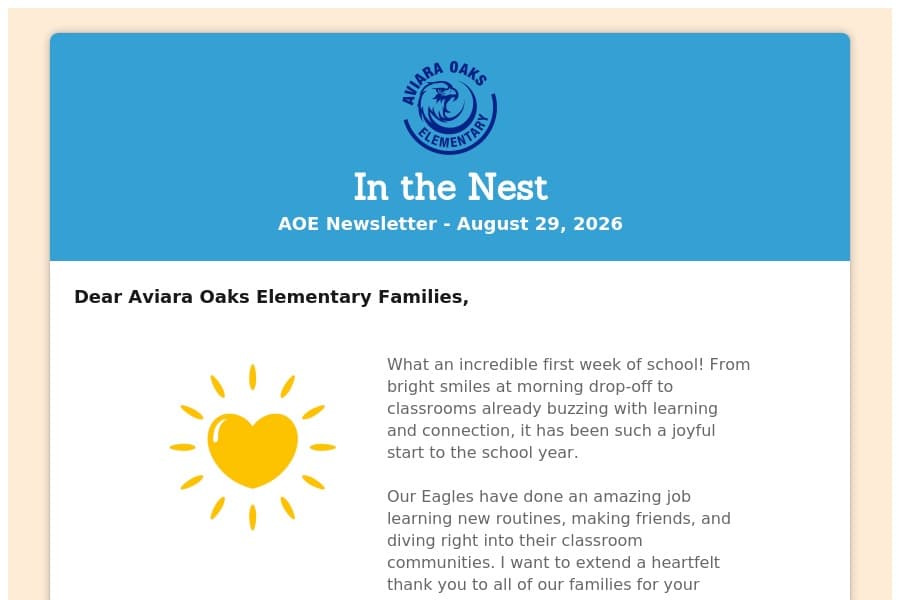 AVIARA OAKS ELEMENTARY

In the Nest

AOE Newsletter - August 29, 2026

Dear Aviara Oaks Elementary Families,

What an incredible first week of school! From bright smiles at morning drop-off to classrooms already buzzing with learning and connection, it has been such a joyful start to the school year.

Our Eagles have done an amazing job learning new routines, making friends, and diving right into their classroom communities. I want to extend a heartfelt thank you to all of our families for your